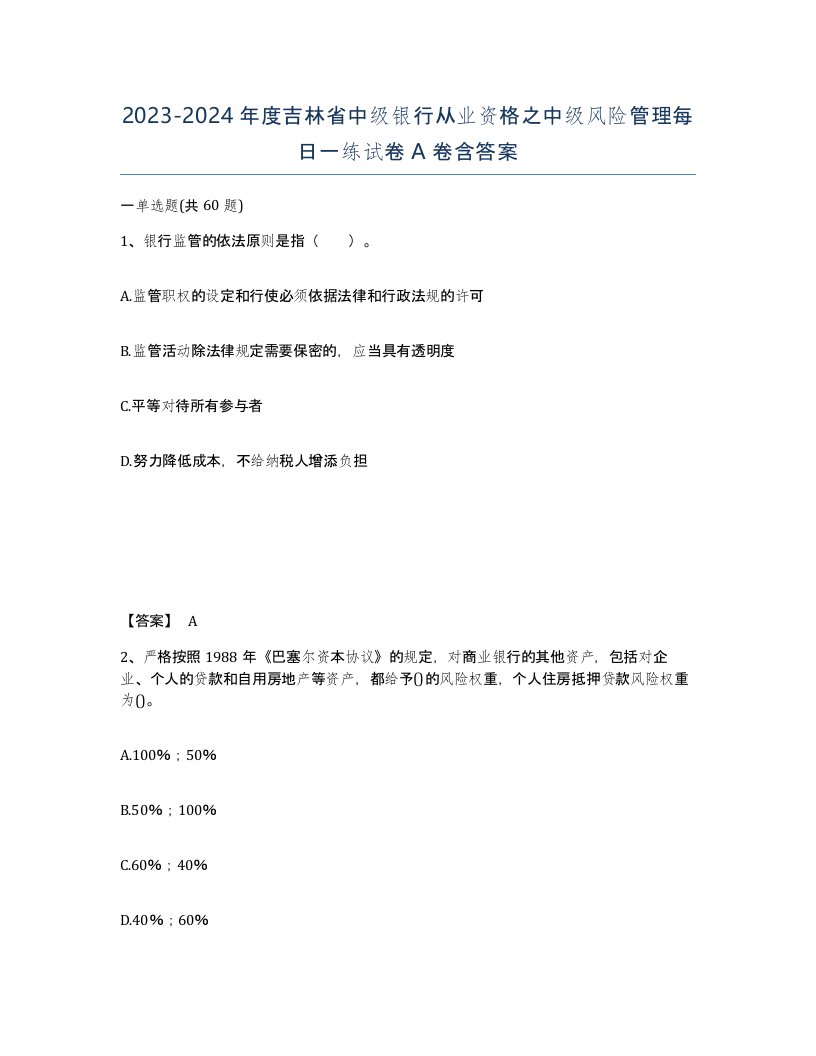 2023-2024年度吉林省中级银行从业资格之中级风险管理每日一练试卷A卷含答案

一单选题(共60题)

1、银行监管的依法原则是指（　）。

A.监管职权的设定和行使必须依据法律和行政法规的许可

B.监管活动除法律规定需要保密的，应当具有透明度

C.平等对待所有参与者

D.努力降低成本，不给纳税人增添负担

【答案】 A

2、严格按照1988年《巴塞尔资本协议》的规定，对商业银行的其他资产，包括对企业、个人的贷款和自用房地产等资产，都给予()的风险权重，个人住房抵押贷款风险权重为()。

A.100%；50%

B.50%；100%

C.60%；40%

D.40%；60%